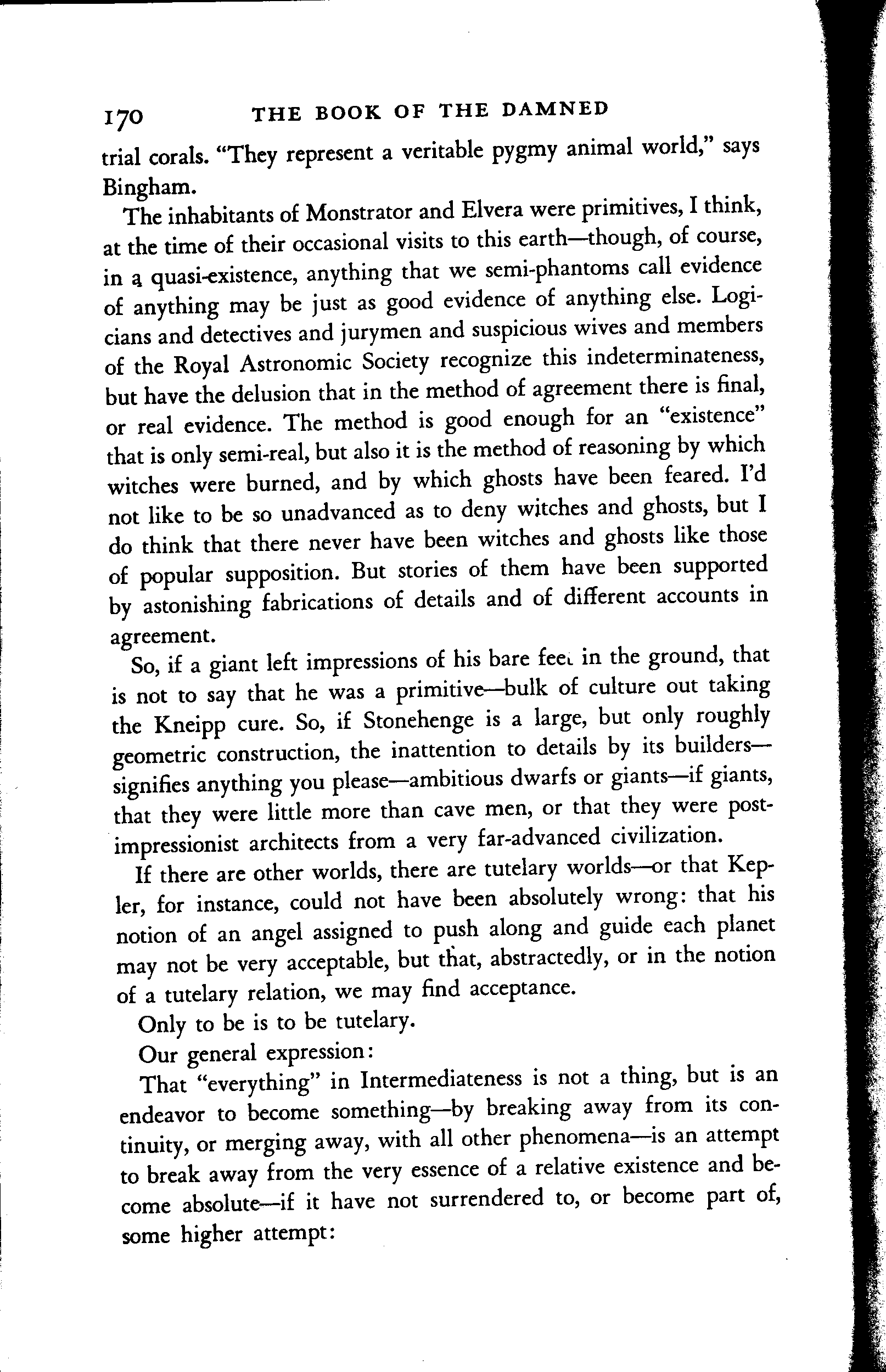 170 THE BOOK OF THE DAMNED

trial corals. "They represent a veritable pygmy animal world," says Bingham.

The inhabitants of Monstrator and Elvera were primitives, I think, at the time of their occasional visits to this earth—though, of course, in a quasi-existence, anything that we semi-phantoms call evidence of anything may be just as good evidence of anything else. Logicians and detectives and jurymen and suspicious wives and members of the Royal Astronomic Society recognize this indeterminateness, but have the delusion that in the method of agreement there is final, or real evidence. The method is good enough for an "existence" that is only semi-real, but also it is the method of reasoning by which witches were burned, and by which ghosts have been feared. I'd not like to be so unadvanced as to deny witches and ghosts, but I do think that there never have been witches and ghosts like those of popular supposition. But stories of them have been supported by astonishing fabrications of details and of different accounts in agreement.

So, if a giant left impressions of his bare feet in the ground, that is not to say that he was a primitive—bulk of culture out taking the Kneipp cure. So, if Stonehenge is a large, but only roughly geometric construction, the inattention to details by its builders—signifies anything you please—ambitious dwarfs or giants—if giants, that they were little more than cave men, or that they were post-impressionist architects from a very far-advanced civilization.

If there are other worlds, there are tutelary worlds—or that Kepler, for instance, could not have been absolutely wrong: that his notion of an angel assigned to push along and guide each planet may not be very acceptable, but that, abstractedly, or in the notion of a tutelary relation, we may find acceptance.

Only to be is to be tutelary.

Our general expression:

That "everything" in Intermediateness is not a thing, but is an endeavor to become something—by breaking away from its continuity, or merging away, with all other phenomena—is an attempt to break away from the very essence of a relative existence and become absolute—if it have not surrendered to, or become part of, some higher attempt: